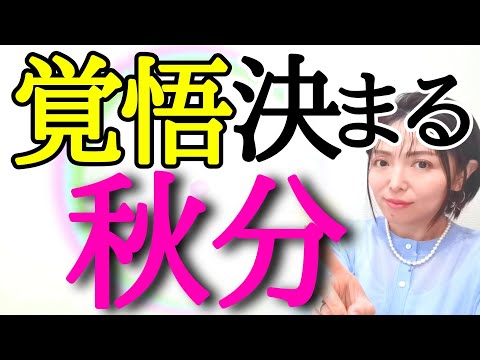 覚悟決まる
秋分